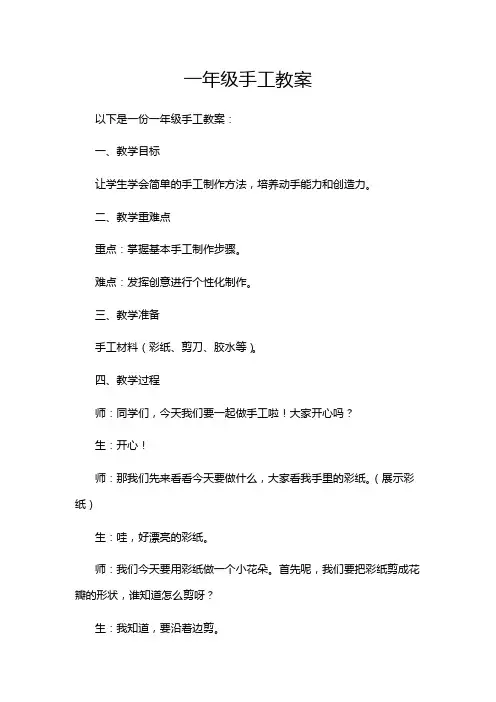 一年级手工教案

以下是一份一年级手工教案：

一、教学目标

让学生学会简单的手工制作方法，培养动手能力和创造力。

二、教学重难点

重点：掌握基本手工制作步骤。

难点：发挥创意进行个性化制作。

三、教学准备

手工材料（彩纸、剪刀、胶水等）。

四、教学过程

师：同学们，今天我们要一起做手工啦！大家开心吗？

生：开心！

师：那我们先来看看今天要做什么，大家看我手里的彩纸。（展示彩纸）

生：哇，好漂亮的彩纸。

师：我们今天要用彩纸做一个小花朵。首先呢，我们要把彩纸剪成花瓣的形状，谁知道怎么剪呀？

生：我知道，要沿着边剪。